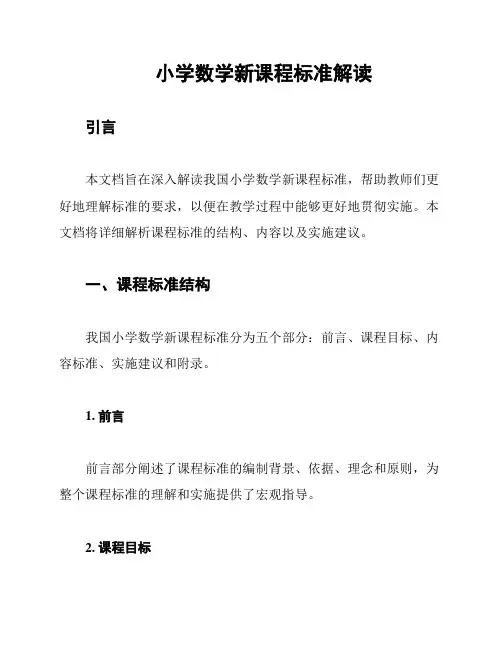 小学数学新课程标准解读

引言

本文档旨在深入解读我国小学数学新课程标准，帮助教师们更好地理解标准的要求，以便在教学过程中能够更好地贯彻实施。本文档将详细解析课程标准的结构、内容以及实施建议。

一、课程标准结构

我国小学数学新课程标准分为五个部分：前言、课程目标、内容标准、实施建议和附录。

1. 前言

前言部分阐述了课程标准的编制背景、依据、理念和原则，为整个课程标准的理解和实施提供了宏观指导。

2. 课程目标